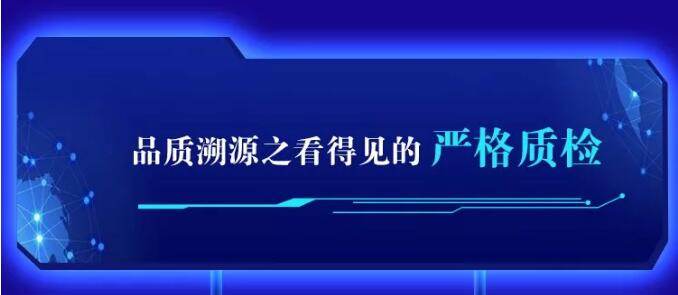 品质溯源之看得见的 严格质检